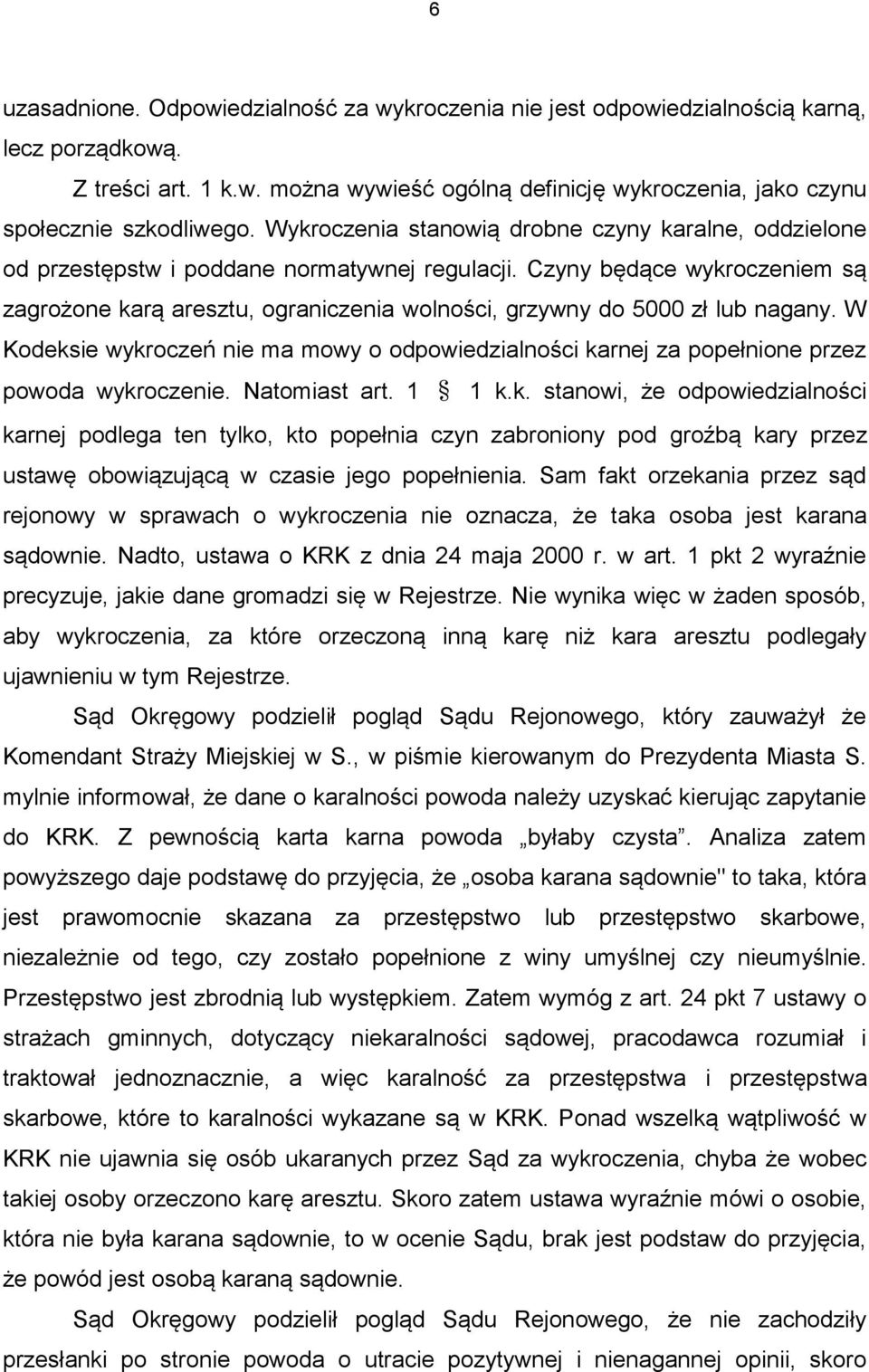 6

uzasadnione. Odpowiedzialność za wykroczenia nie jest odpowiedzialnością karną, lecz porządkową.

Z treści art. 1 k.w. można wywieść ogólną definicję wykroczenia, jako czynu społecznie szkodliwego. Wykroczenia stanowią drobne czyny karalne, oddzielone od przestępstw i poddane normatywnej regulacji. Czyny będące wykroczeniem są zagrożone karą aresztu, ograniczenia wolności, grzywny do 5000 zł lub nagany. W Kodeksie wykroczeń nie ma mowy o odpowiedzialności karnej za popełnione przez powoda wykroczenie. Natomiast art. 1 § 1 k.k. stanowi, że odpowiedzialności karnej podlega ten tylko, kto popełnia czyn zabroniony pod groźbą kary przez ustawę obowiązującą w czasie jego popełnienia. Sam fakt orzekania przez sąd rejonowy w sprawach o wykroczenia nie oznacza, że taka osoba jest karana sądownie. Nadto, ustawa o KRK z dnia 24 maja 2000 r. w art. 1 pkt 2 wyraźnie precyzuje, jakie dane gromadzi się w Rejestrze. Nie wynika więc w żaden sposób, aby wykroczenia, za które orzeczoną inną karę niż kara aresztu podlegały ujawnieniu w tym Rejestrze.

Sąd Okręgowy podzielił pogląd Sądu Rejonowego, który zauważył że Komendant Straży Miejskiej w S., w piśmie kierowanym do Prezydenta Miasta S. mylnie informował, że dane o karalności powoda należy uzyskać kierując zapytanie do KRK. Z pewnością karta karna powoda „byłaby czysta”. Analiza zatem powyższego daje podstawę do przyjęcia, że „osoba karana sądownie" to taka, która jest prawomocnie skazana za przestępstwo lub przestępstwo skarbowe, niezależnie od tego, czy zostało popełnione z winy umyślnej czy nieumyślnie. Przestępstwo jest zbrodnią lub występkiem. Zatem wymóg z art. 24 pkt 7 ustawy o strażach gminnych, dotyczący niekaralności sądowej, pracodawca rozumiał i traktował jednoznacznie, a więc karalność za przestępstwa i przestępstwa skarbowe, które to karalności wykazane są w KRK. Ponad wszelką wątpliwość w KRK nie ujawnia się osób ukaranych przez Sąd za wykroczenia, chyba że wobec takiej osoby orzeczono karę aresztu. Skoro zatem ustawa wyraźnie mówi o osobie, która nie była karana sądownie, to w ocenie Sądu, brak jest podstaw do przyjęcia, że powód jest osobą karaną sądownie.

Sąd Okręgowy podzielił pogląd Sądu Rejonowego, że nie zachodziły przesłanki po stronie powoda o utracie pozytywnej i nienagannej opinii, skoro